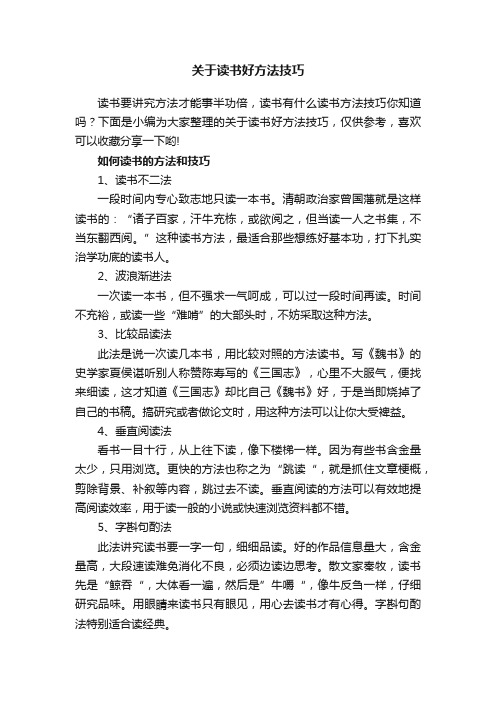 关于读书好方法技巧

读书要讲究方法才能事半功倍，读书有什么读书方法技巧你知道吗？下面是小编为大家整理的关于读书好方法技巧，仅供参考，喜欢可以收藏分享一下哟!

如何读书的方法和技巧

1、读书不二法

一段时间内专心致志地只读一本书。清朝政治家曾国藩就是这样读书的：“诸子百家，汗牛充栋，或欲阅之，但当读一人之书集，不当东翻西阅。”这种读书方法，最适合那些想练好基本功，打下扎实治学功底的读书人。

2、波浪渐进法

一次读一本书，但不强求一气呵成，可以过一段时间再读。时间不充裕，或读一些“难啃”的大部头时，不妨采取这种方法。

3、比较品读法

此法是说一次读几本书，用比较对照的方法读书。写《魏书》的史学家夏侯谌听别人称赞陈寿写的《三国志》，心里不大服气，便找来细读，这才知道《三国志》却比自己《魏书》好，于是当即烧掉了自己的书稿。搞研究或者做论文时，用这种方法可以让你大受裨益。

4、垂直阅读法

看书一目十行，从上往下读，像下楼梯一样。因为有些书含金量太少，只用浏览。更快的方法也称之为“跳读“，就是抓住文章梗概，剪除背景、补叙等内容，跳过去不读。垂直阅读的方法可以有效地提高阅读效率，用于读一般的小说或快速浏览资料都不错。

5、字斟句酌法

此法讲究读书要一字一句，细细品读。好的作品信息量大，含金量高，大段速读难免消化不良，必须边读边思考。散文家秦牧，读书先是“鲸吞“，大体看一遍，然后是”牛嚼“，像牛反刍一样，仔细研究品味。用眼睛来读书只有眼见，用心去读书才有心得。字斟句酌法特别适合读经典。